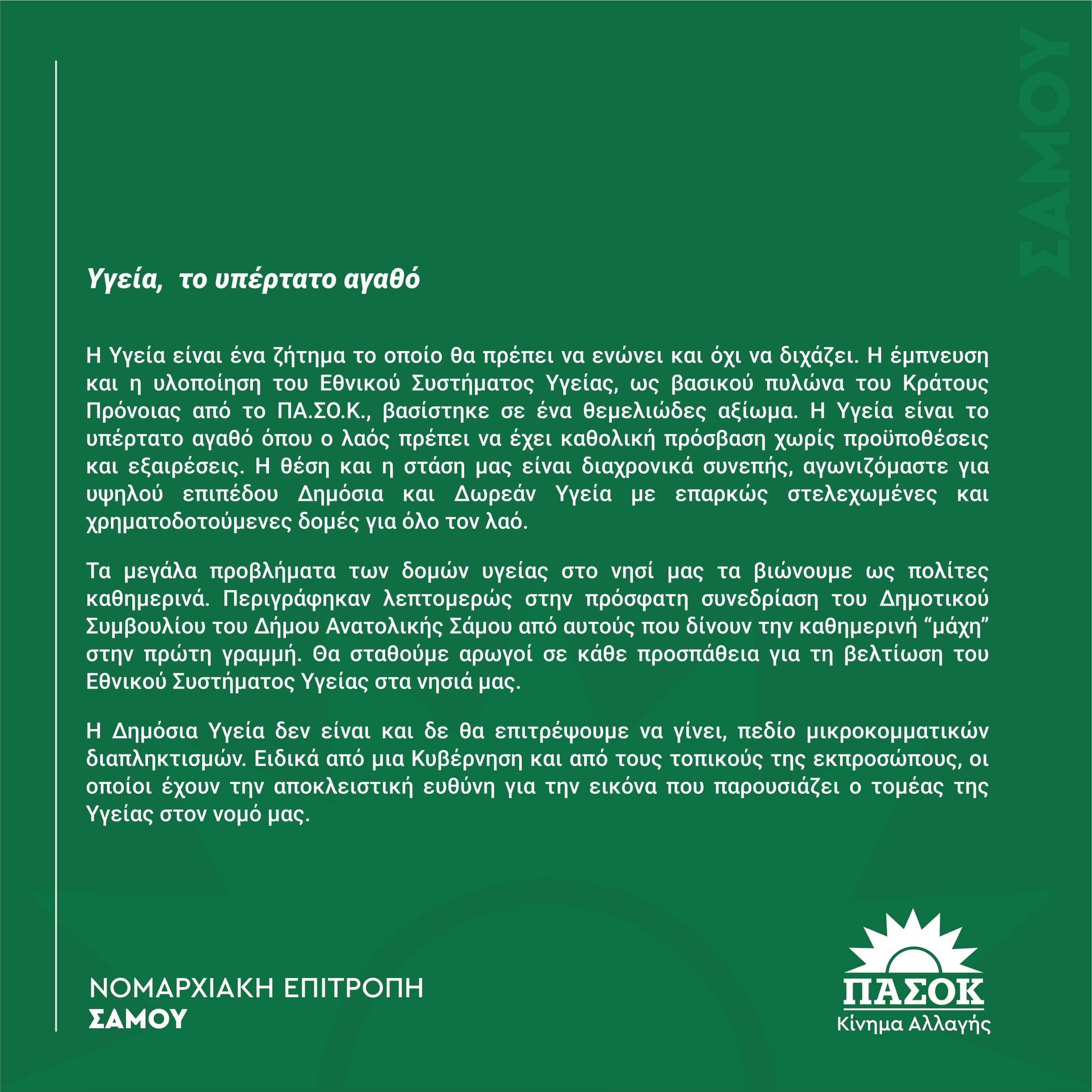 ΣΑΜΟΥ

Υγεία, το υπέρτατο αγαθό

Η Υγεία είναι ένα ζήτημα το οποίο θα πρέπει να ενώνει και όχι να διχάζει. Η έμπνευση και η υλοποίηση του Εθνικού Συστήματος Υγείας, ως βασικού πυλώνα του Κράτους Πρόνοιας από το ΠΑ.ΣΟ.Κ., βασίστηκε σε ένα θεμελιώδες αξίωμα. Η Υγεία είναι το υπέρτατο αγαθό όπου ο λαός πρέπει να έχει καθολική πρόσβαση χωρίς προϋποθέσεις και εξαιρέσεις. Η θέση και η στάση μας είναι διαχρονικά συνεπής, αγωνιζόμαστε για υψηλού επιπέδου Δημόσια και Δωρεάν Υγεία με επαρκώς στελεχωμένες και χρηματοδοτούμενες δομές για όλο τον λαό.

Τα μεγάλα προβλήματα των δομών υγείας στο νησί μας τα βιώνουμε ως πολίτες καθημερινά. Περιγράφηκαν λεπτομερώς στην πρόσφατη συνεδρίαση του Δημοτικού Συμβουλίου του Δήμου Ανατολικής Σάμου από αυτούς που δίνουν την καθημερινή “μάχη” στην πρώτη γραμμή. Θα σταθούμε αρωγοί σε κάθε προσπάθεια για τη βελτίωση του Εθνικού Συστήματος Υγείας στα νησιά μας.

Η Δημόσια Υγεία δεν είναι και δε θα επιτρέψουμε να γίνει, πεδίο μικροκομματικών διαπληκτισμών. Ειδικά από μια Κυβέρνηση και από τους τοπικούς της εκπροσώπους, οι οποίοι έχουν την αποκλειστική ευθύνη για την εικόνα που παρουσιάζει ο τομέας της Υγείας στον νομό μας.

ΝΟΜΑΡΧΙΑΚΗ ΕΠΙΤΡΟΠΗ
ΣΑΜΟΥ

ΠΑΣΟΚ
Κίνημα Αλλαγής